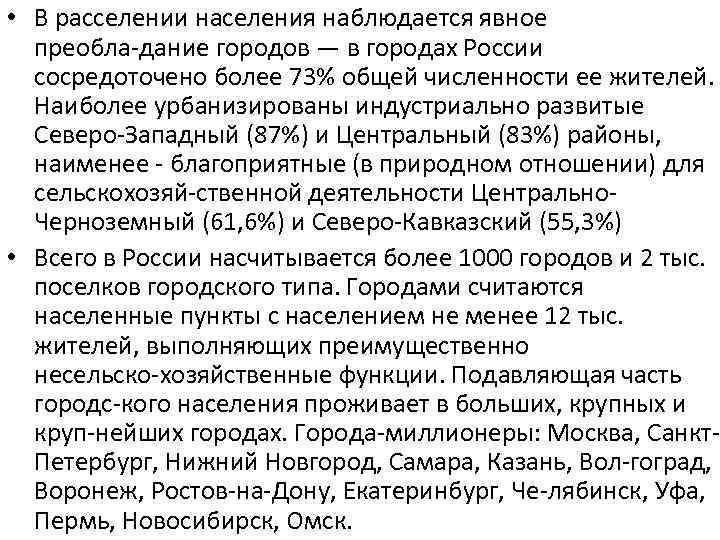 • В расселении населения наблюдается явное преобла-дание городов — в городах России сосредоточено более 73% общей численности ее жителей. Наиболее урбанизированы индустриально развитые Северо-Западный (87%) и Центральный (83%) районы, наименее - благоприятные (в природном отношении) для сельскохозяй-ственной деятельности Центрально-Черноземный (61,6%) и Северо-Кавказский (55,3%)

• Всего в России насчитывается более 1000 городов и 2 тыс. поселков городского типа. Городами считаются населенные пункты с населением не менее 12 тыс. жителей, выполняющих преимущественно несельско-хозяйственные функции. Подавляющая часть городс-кого населения проживает в больших, крупных и круп-нейших городах. Города-миллионеры: Москва, Санкт-Петербург, Нижний Новгород, Самара, Казань, Вол-гоград, Воронеж, Ростов-на-Дону, Екатеринбург, Че-лябинск, Уфа, Пермь, Новосибирск, Омск.